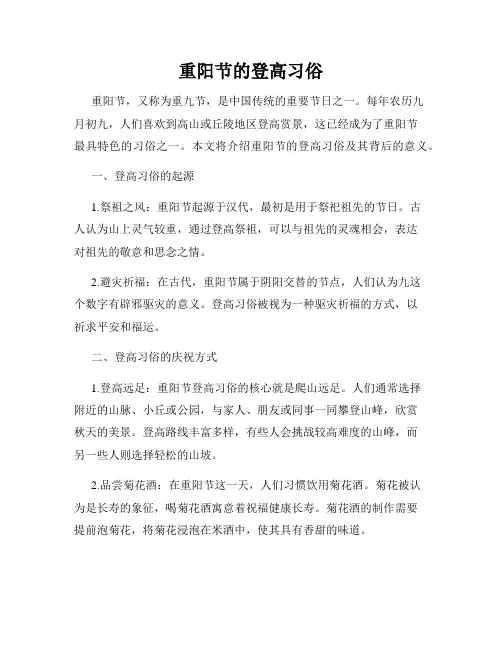 重阳节的登高习俗

重阳节，又称为重九节，是中国传统的重要节日之一。每年农历九月初九，人们喜欢到高山或丘陵地区登高赏景，这已经成为了重阳节最具特色的习俗之一。本文将介绍重阳节的登高习俗及其背后的意义。

一、登高习俗的起源

1.祭祖之风：重阳节起源于汉代，最初是用于祭祀祖先的节日。古人认为山上灵气较重，通过登高祭祖，可以与祖先的灵魂相会，表达对祖先的敬意和思念之情。

2.避灾祈福：在古代，重阳节属于阴阳交替的节点，人们认为九这个数字有辟邪驱灾的意义。登高习俗被视为一种驱灾祈福的方式，以祈求平安和福运。

二、登高习俗的庆祝方式

1.登高远足：重阳节登高习俗的核心就是爬山远足。人们通常选择附近的山脉、小丘或公园，与家人、朋友或同事一同攀登山峰，欣赏秋天的美景。登高路线丰富多样，有些人会挑战较高难度的山峰，而另一些人则选择轻松的山坡。

2.品尝菊花酒：在重阳节这一天，人们习惯饮用菊花酒。菊花被认为是长寿的象征，喝菊花酒寓意着祝福健康长寿。菊花酒的制作需要提前泡菊花，将菊花浸泡在米酒中，使其具有香甜的味道。